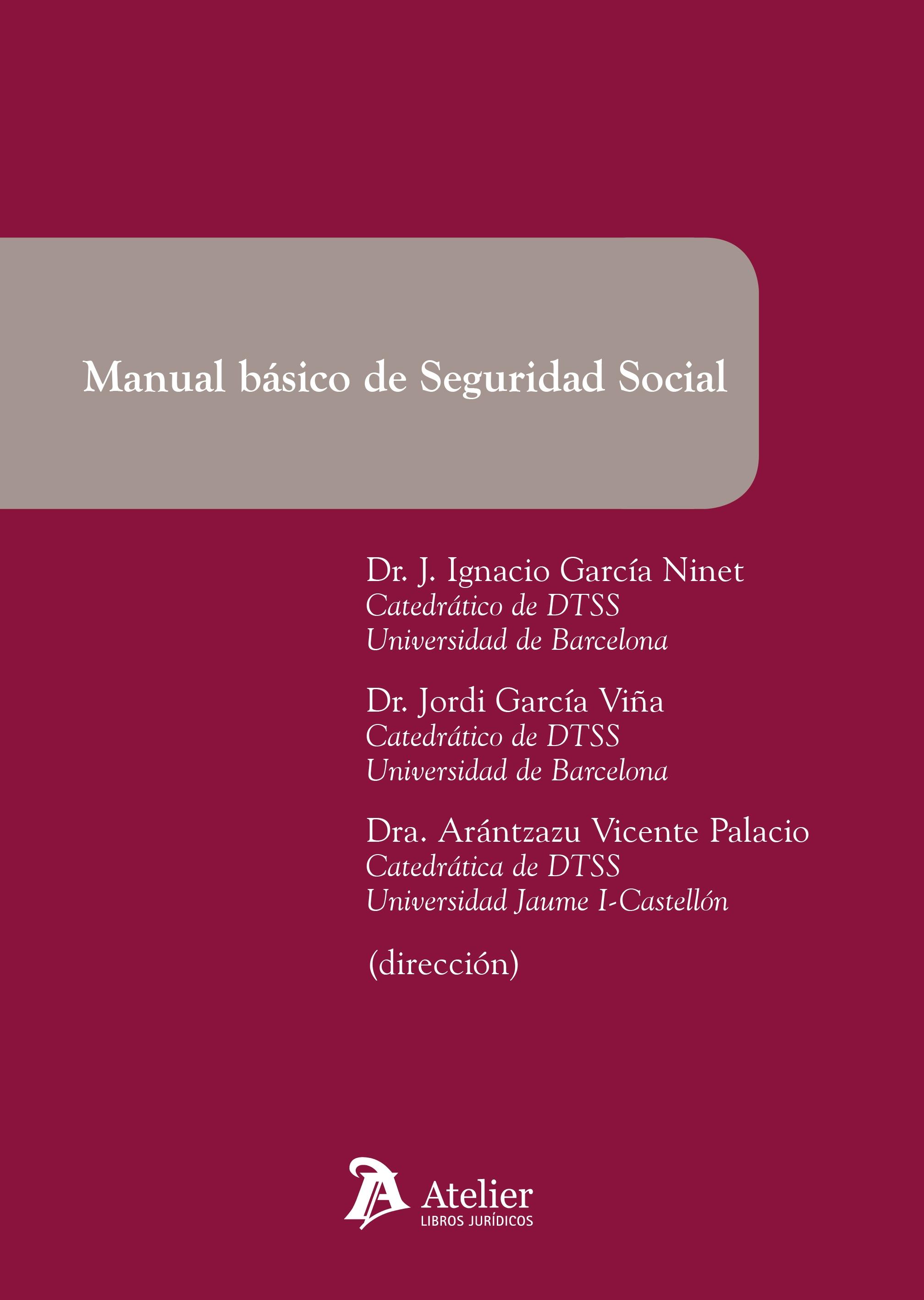 Manual básico de Seguridad Social

Dr. J. Ignacio García Ninet
Catedrático de DTSS
Universidad de Barcelona

Dr. Jordi García Viña
Catedrático de DTSS
Universidad de Barcelona

Dra. Arántzazu Vicente Palacio
Catedrática de DTSS
Universidad Jaume I-Castellón

(dirección)

Atelier
LIBROS JURÍDICOS